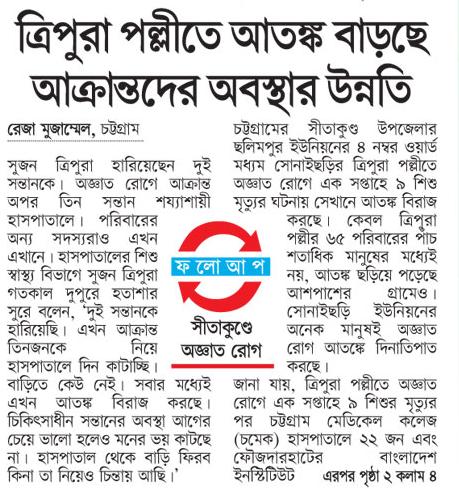 ত্রিপুরা পল্লীতে আতঙ্ক বাড়ছে আক্রান্তদের অবস্থার উন্নতি

রেজা মুজাম্মেল, চট্টগ্রাম

সুজন ত্রিপুরা হারিয়েছেন দুই সন্তানকে। অজ্ঞাত রোগে আক্রান্ত অপর তিন সন্তান শয্যাশায়ী হাসপাতালে। পরিবারের অন্য সদস্যরাও এখন এখানে। হাসপাতালের শিশু স্বাস্থ্য বিভাগে সুজন ত্রিপুরা গতকাল দুপুরে হতাশার সুরে বলেন, 'দুই সন্তানকে হারিয়েছি। এখন আক্রান্ত তিনজনকে নিয়ে হাসপাতালে দিন কাটাচ্ছি। বাড়িতে কেউ নেই। সবার মধ্যেই এখন আতঙ্ক বিরাজ করছে। চিকিৎসাধীন সন্তানের অবস্থা আগের চেয়ে ভালো হলেও মনের ভয় কাটছে না। হাসপাতাল থেকে বাড়ি ফিরব কিনা তা নিয়েও চিন্তায় আছি।'

ফ লো আ প
সীতাকুণ্ডে অজ্ঞাত রোগ

চট্টগ্রামের সীতাকুণ্ড উপজেলার ছলিমপুর ইউনিয়নের ৪ নম্বর ওয়ার্ড মধ্যম সোনাইছড়ির ত্রিপুরা পল্লীতে অজ্ঞাত রোগে এক সপ্তাহে ৯ শিশু মৃত্যুর ঘটনায় সেখানে আতঙ্ক বিরাজ করছে। কেবল ত্রিপুরা পল্লীর ৬৫ পরিবারের পাঁচ শতাধিক মানুষের মধ্যেই নয়, আতঙ্ক ছড়িয়ে পড়েছে আশপাশের গ্রামেও। সোনাইছড়ি ইউনিয়নের অনেক মানুষই অজ্ঞাত রোগ আতঙ্কে দিনাতিপাত করছে।

জানা যায়, ত্রিপুরা পল্লীতে অজ্ঞাত রোগে এক সপ্তাহে ৯ শিশুর মৃত্যুর পর চট্টগ্রাম মেডিকেল কলেজ (চমেক) হাসপাতালে ২২ জন এবং ফৌজদারহাটের বাংলাদেশ ইনস্টিটিউট এরপর পৃষ্ঠা ২ কলাম ৪